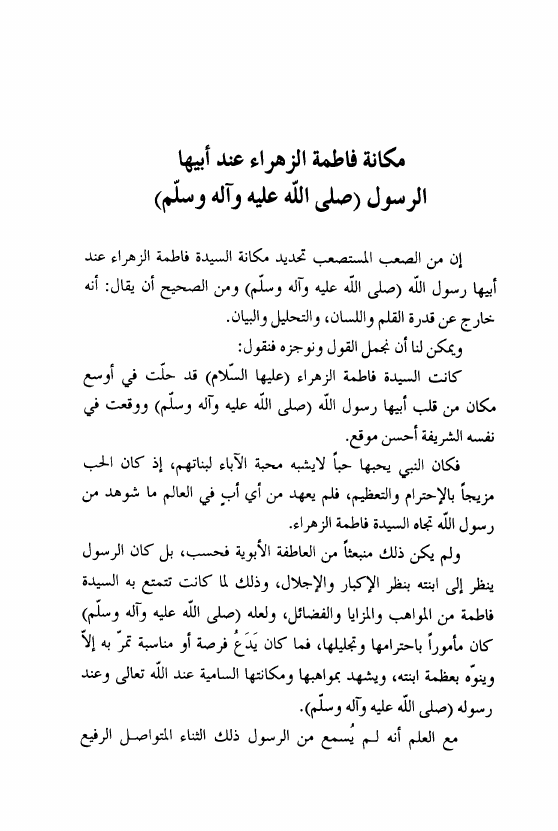 مكانة فاطمة الزهراء عند أبيها
الرسول (صلى اللّه عليه وآله وسلّم)

إن من الصعب المستصعب تحديد مكانة السيدة فاطمة الزهراء عند أبيها رسول اللّه (صلى اللّه عليه وآله وسلّم) ومن الصحيح أن يقال: أنه خارج عن قدرة القلم واللسان، والتحليل والبيان.

ويمكن لنا أن نجمل القول ونوجزه فنقول:

كانت السيدة فاطمة الزهراء (عليها السّلام) قد حلّت في أوسع مكان من قلب أبيها رسول اللّه (صلى اللّه عليه وآله وسلّم) ووقعت في نفسه الشريفة أحسن موقع.

فكان النبي يحبها حباً لايشبه محبة الآباء لبناتهم، إذ كان الحب مزيجاً بالإحترام والتعظيم، فلم يعهد من أي أبٍ في العالم ما شوهد من رسول اللّه تجاه السيدة فاطمة الزهراء.

ولم يكن ذلك منبعثاً من العاطفة الأبوية فحسب، بل كان الرسول ينظر إلى ابنته بنظر الإكبار والإجلال، وذلك لما كانت تتمتع به السيدة فاطمة من المواهب والمزايا والفضائل، ولعله (صلى اللّه عليه وآله وسلّم) كان مأموراً باحترامها وتجليلها، فما كان يَدَعُ فرصة أو مناسبة تمرّ به إلاّ وينوّه بعظمة ابنته، ويشهد بمواهبها ومكانتها السامية عند اللّه تعالى وعند رسوله (صلى اللّه عليه وآله وسلّم).

مع العلم أنه لم يُسمع من الرسول ذلك الثناء المتواصل الرفيع